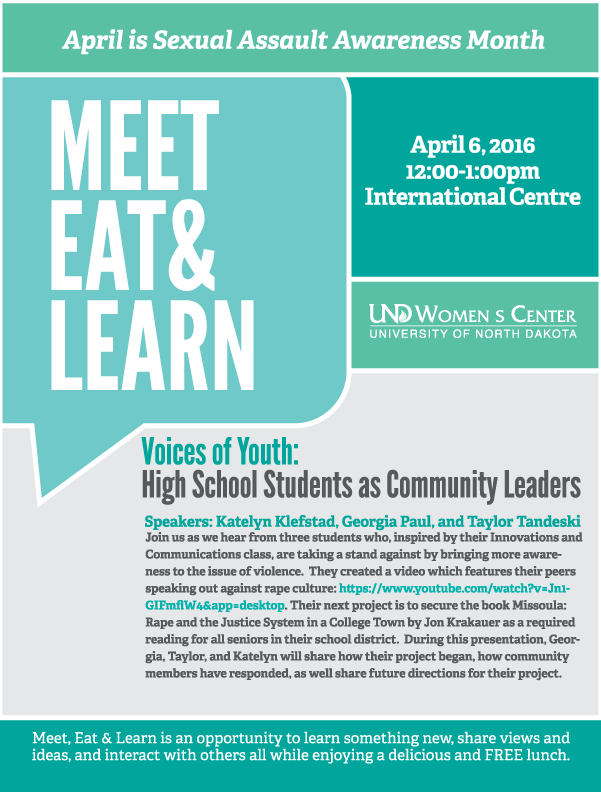 April is Sexual Assault Awareness Month

MEET
EAT&
LEARN

April 6, 2016
12:00-1:00pm
International Centre

UND WOMEN S CENTER
UNIVERSITY OF NORTH DAKOTA

Voices of Youth:
High School Students as Community Leaders

Speakers: Katelyn Klefstad, Georgia Paul, and Taylor Tandeski
Join us as we hear from three students who, inspired by their Innovations and Communications class, are taking a stand against by bringing more awareness to the issue of violence. They created a video which features their peers speaking out against rape culture: https://www.youtube.com/watch?v=Jn1-GIFmflW4&app=desktop. Their next project is to secure the book Missoula: Rape and the Justice System in a College Town by Jon Krakauer as a required reading for all seniors in their school district. During this presentation, Georgia, Taylor, and Katelyn will share how their project began, how community members have responded, as well share future directions for their project.

Meet, Eat & Learn is an opportunity to learn something new, share views and ideas, and interact with others all while enjoying a delicious and FREE lunch.